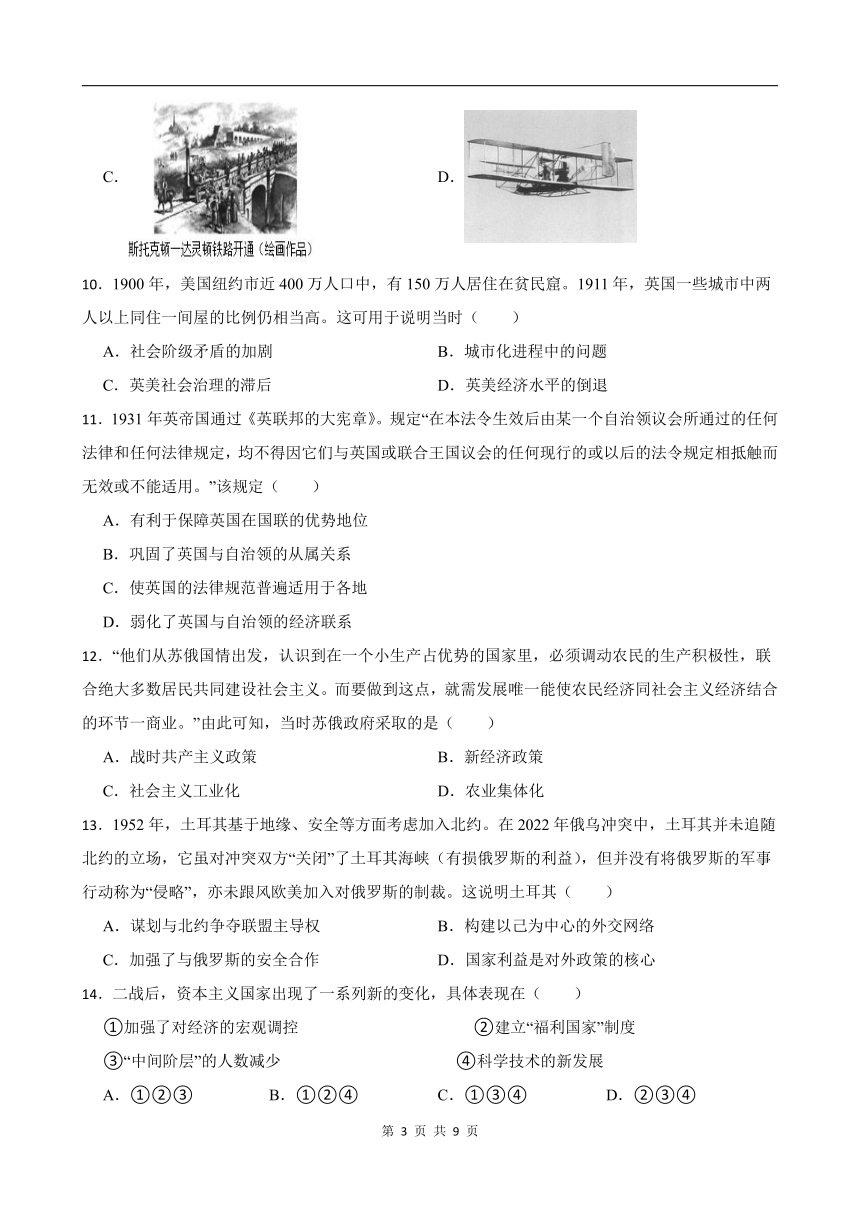 C.

斯托克顿—达灵顿铁路开通（绘画作品）

D.

10．1900 年，美国纽约市近 400 万人口中，有 150 万人居住在贫民窟。1911 年，英国一些城市中两人以上同住一间屋的比例仍相当高。这可用于说明当时（　　）

A．社会阶级矛盾的加剧　　B．城市化进程中的问题

C．英美社会治理的滞后　　D．英美经济水平的倒退

11．1931 年英帝国通过《英联邦的大宪章》。规定“在本法令生效后由某一个自治领议会所通过的任何法律和任何法律规定，均不得因它们与英国或联合王国议会的任何现行的或以后的法令规定相抵触而无效或不能适用。”该规定（　　）

A．有利于保障英国在国联的优势地位

B．巩固了英国与自治领的从属关系

C．使英国的法律规范普遍适用于各地

D．弱化了英国与自治领的经济联系

12．“他们从苏俄国情出发，认识到在一个小生产占优势的国家里，必须调动农民的生产积极性，联合绝大多数居民共同建设社会主义。而要做到这点，就需发展唯一能使农民经济同社会主义经济结合的环节—商业。”由此可知，当时苏俄政府采取的是（　　）

A．战时共产主义政策　　B．新经济政策

C．社会主义工业化　　D．农业集体化

13．1952 年，土耳其基于地缘、安全等方面考虑加入北约。在 2022 年俄乌冲突中，土耳其并未追随北约的立场，它虽对冲突双方“关闭”了土耳其海峡（有损俄罗斯的利益），但并没有将俄罗斯的军事行动称为“侵略”，亦未跟风欧美加入对俄罗斯的制裁。这说明土耳其（　　）

A．谋划与北约争夺联盟主导权　　B．构建以己为中心的外交网络

C．加强了与俄罗斯的安全合作　　D．国家利益是对外政策的核心

14．二战后，资本主义国家出现了一系列新的变化，具体表现在（　　）

①加强了对经济的宏观调控　　②建立“福利国家”制度

③“中间阶层”的人数减少　　④科学技术的新发展

A．①②③　　B．①②④　　C．①③④　　D．②③④

第 3 页 共 9 页